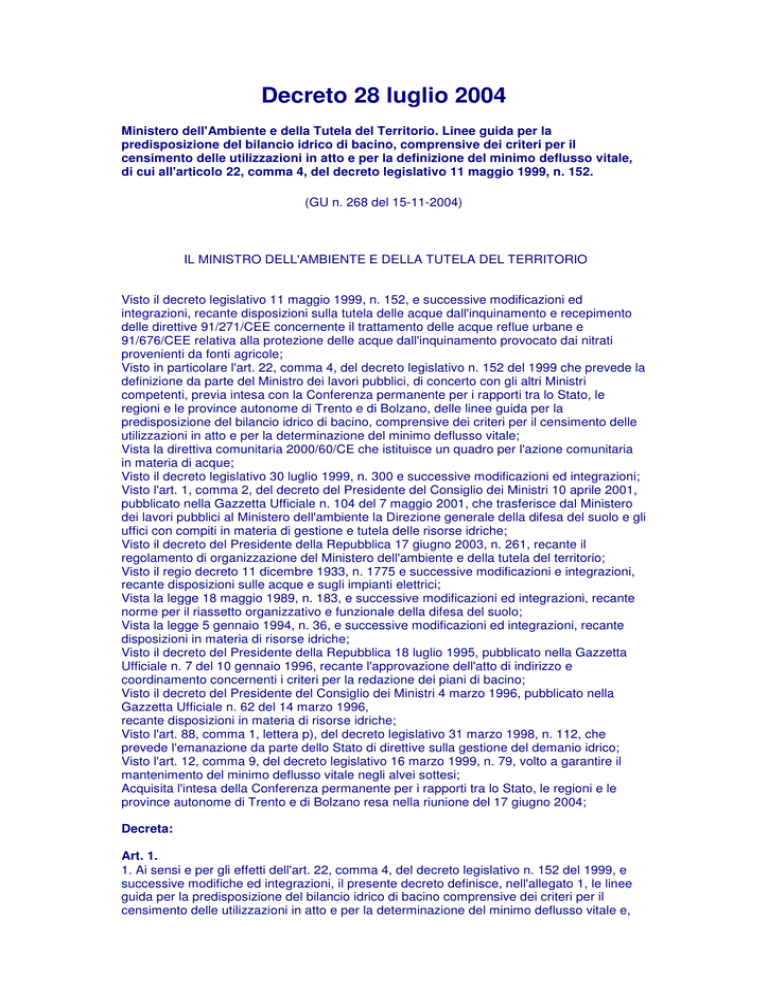 Decreto 28 luglio 2004

Ministero dell'Ambiente e della Tutela del Territorio. Linee guida per la predisposizione del bilancio idrico di bacino, comprensive dei criteri per il censimento delle utilizzazioni in atto e per la definizione del minimo deflusso vitale, di cui all'articolo 22, comma 4, del decreto legislativo 11 maggio 1999, n. 152.

(GU n. 268 del 15-11-2004)

IL MINISTRO DELL'AMBIENTE E DELLA TUTELA DEL TERRITORIO

Visto il decreto legislativo 11 maggio 1999, n. 152, e successive modificazioni ed integrazioni, recante disposizioni sulla tutela delle acque dall'inquinamento e recepimento delle direttive 91/271/CEE concernente il trattamento delle acque reflue urbane e 91/676/CEE relativa alla protezione delle acque dall'inquinamento provocato dai nitrati provenienti da fonti agricole;
Visto in particolare l'art. 22, comma 4, del decreto legislativo n. 152 del 1999 che prevede la definizione da parte del Ministro dei lavori pubblici, di concerto con gli altri Ministri competenti, previa intesa con la Conferenza permanente per i rapporti tra lo Stato, le regioni e le province autonome di Trento e di Bolzano, delle linee guida per la predisposizione del bilancio idrico di bacino, comprensive dei criteri per il censimento delle utilizzazioni in atto e per la determinazione del minimo deflusso vitale;
Vista la direttiva comunitaria 2000/60/CE che istituisce un quadro per l'azione comunitaria in materia di acque;
Visto il decreto legislativo 30 luglio 1999, n. 300 e successive modificazioni ed integrazioni;
Visto l'art. 1, comma 2, del decreto del Presidente del Consiglio dei Ministri 10 aprile 2001, pubblicato nella Gazzetta Ufficiale n. 104 del 7 maggio 2001, che trasferisce dal Ministero dei lavori pubblici al Ministero dell'ambiente la Direzione generale della difesa del suolo e gli uffici con compiti in materia di gestione e tutela delle risorse idriche;
Visto il decreto del Presidente della Repubblica 17 giugno 2003, n. 261, recante il regolamento di organizzazione del Ministero dell'ambiente e della tutela del territorio;
Visto il regio decreto 11 dicembre 1933, n. 1775 e successive modificazioni e integrazioni, recante disposizioni sulle acque e sugli impianti elettrici;
Vista la legge 18 maggio 1989, n. 183, e successive modificazioni ed integrazioni, recante norme per il riassetto organizzativo e funzionale della difesa del suolo;
Vista la legge 5 gennaio 1994, n. 36, e successive modificazioni ed integrazioni, recante disposizioni in materia di risorse idriche;
Visto il decreto del Presidente della Repubblica 18 luglio 1995, pubblicato nella Gazzetta Ufficiale n. 7 del 10 gennaio 1996, recante l'approvazione dell'atto di indirizzo e coordinamento concernenti i criteri per la redazione dei piani di bacino;
Visto il decreto del Presidente del Consiglio dei Ministri 4 marzo 1996, pubblicato nella Gazzetta Ufficiale n. 62 del 14 marzo 1996,
recante disposizioni in materia di risorse idriche;
Visto l'art. 88, comma 1, lettera p), del decreto legislativo 31 marzo 1998, n. 112, che prevede l'emanazione da parte dello Stato di direttive sulla gestione del demanio idrico;
Visto l'art. 12, comma 9, del decreto legislativo 16 marzo 1999, n. 79, volto a garantire il mantenimento del minimo deflusso vitale negli alvei sottesi;
Acquisita l'intesa della Conferenza permanente per i rapporti tra lo Stato, le regioni e le province autonome di Trento e di Bolzano resa nella riunione del 17 giugno 2004;

Decreta:

Art. 1.
1. Ai sensi e per gli effetti dell'art. 22, comma 4, del decreto legislativo n. 152 del 1999, e successive modifiche ed integrazioni, il presente decreto definisce, nell'allegato 1, le linee guida per la predisposizione del bilancio idrico di bacino comprensive dei criteri per il censimento delle utilizzazioni in atto e per la determinazione del minimo deflusso vitale e,